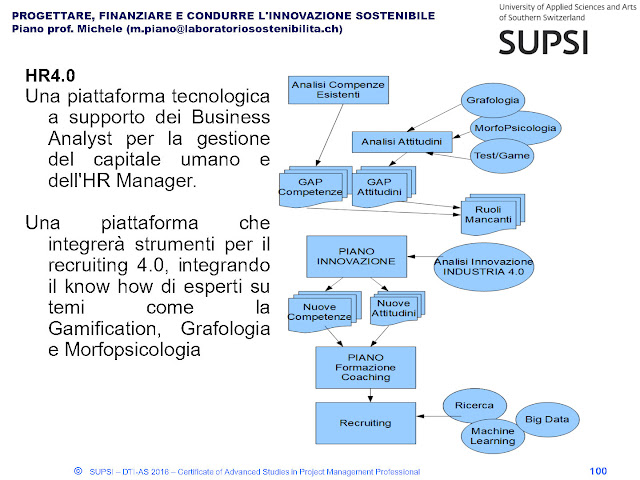 PROGETTARE, FINANZIARE E CONDURRE L'INNOVAZIONE SOSTENIBILE
Piano prof. Michele (m.piano@laboratoriosostenibilita.ch)

University of Applied Sciences and Arts of Southern Switzerland
SUPSI

HR4.0
Una piattaforma tecnologica a supporto dei Business Analyst per la gestione del capitale umano e dell'HR Manager.

Una piattaforma che integrerà strumenti per il recruiting 4.0, integrando il know how di esperti su temi come la Gamification, Grafologia e Morfopsicologia

Analisi Compenze Esistenti
Grafologia
MorfoPsicologia
Analisi Attitudini
Test/Game
GAP Competenze
GAP Attitudini
Ruoli Mancanti
PIANO INNOVAZIONE
Analisi Innovazione INDUSTRIA 4.0
Nuove Competenze
Nuove Attitudini
PIANO Formazione Coaching
Recruiting
Ricerca
Big Data
Machine Learning

© SUPSI – DTI-AS 2016 – Certificate of Advanced Studies in Project Management Professional
100